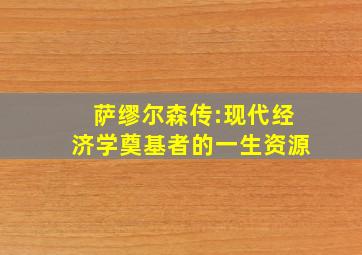 萨缪尔森传:现代经济学奠基者的一生资源